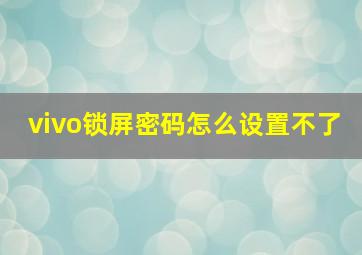 vivo锁屏密码怎么设置不了